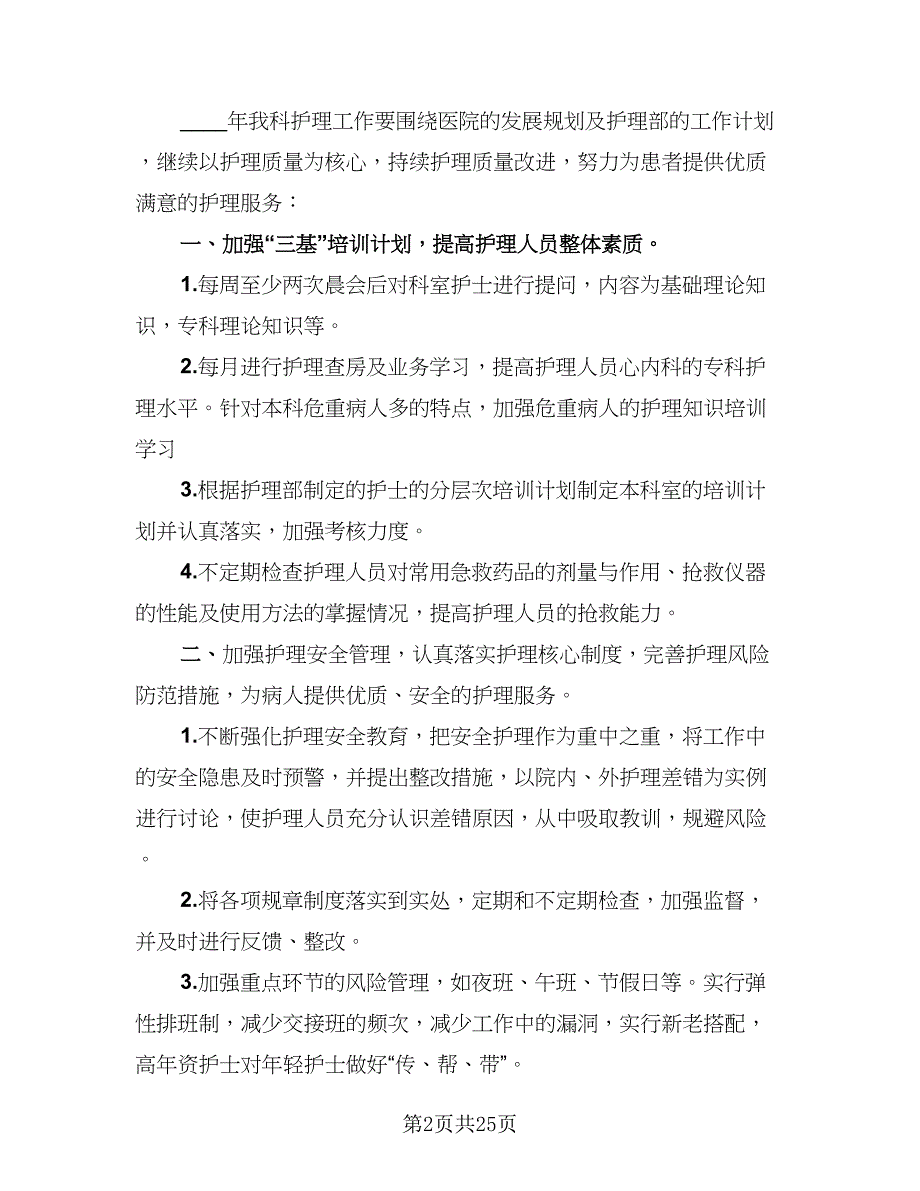 ____年我科护理工作要围绕医院的发展规划及护理部的工作计划，继续以护理质量为核心，持续护理质量改进，努力为患者提供优质满意的护理服务：

一、加强“三基”培训计划，提高护理人员整体素质。

1.每周至少两次晨会后对科室护士进行提问，内容为基础理论知识，专科理论知识等。

2.每月进行护理查房及业务学习，提高护理人员心内科的专科护理水平。针对本科危重病人多的特点，加强危重病人的护理知识培训学习

3.根据护理部制定的护士的分层次培训计划制定本科室的培训计划并认真落实，加强考核力度。

4.不定期检查护理人员对常用急救药品的剂量与作用、抢救仪器的性能及使用方法的掌握情况，提高护理人员的抢救能力。

二、加强护理安全管理，认真落实护理核心制度，完善护理风险防范措施，为病人提供优质、安全的护理服务。

1.不断强化护理安全教育，把安全护理作为重中之重，将工作中的安全隐患及时预警，并提出整改措施，以院内、外护理差错为实例进行讨论，使护理人员充分认识差错原因，从中吸取教训，规避风险。

2.将各项规章制度落实到实处，定期和不定期检查，加强监督，并及时进行反馈、整改。

3.加强重点环节的风险管理，如夜班、午班、节假日等。实行弹性排班制，减少交接班的频次，减少工作中的漏洞，实行新老搭配，高年资护士对年轻护士做好“传、帮、带”。

第2页共25页